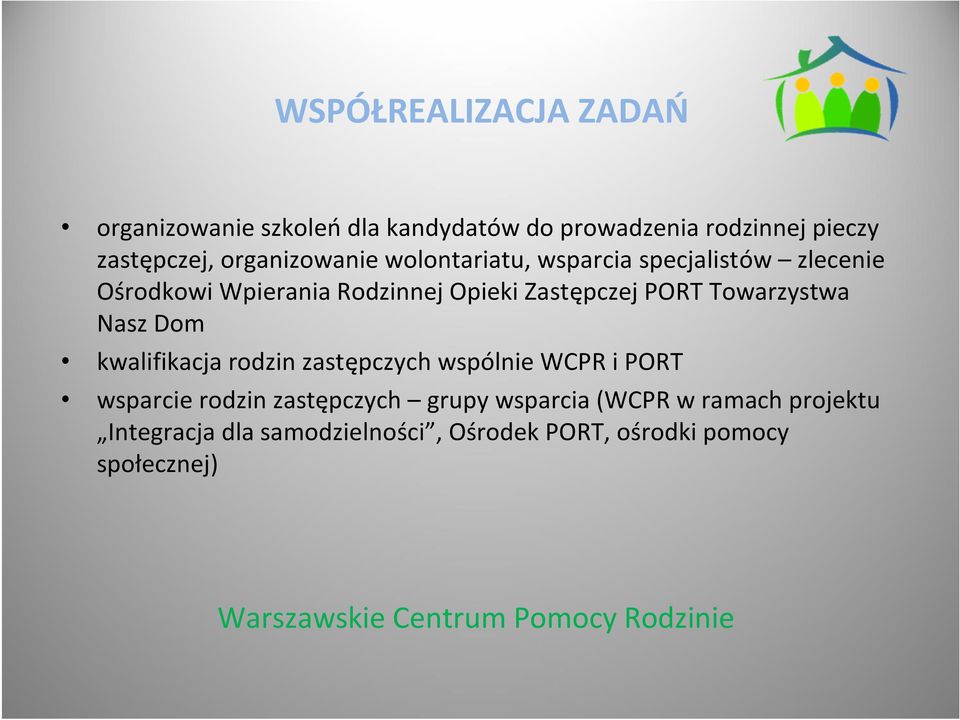 WSPÓŁREALIZACJA ZADAŃ

• organizowanie szkoleń dla kandydatów do prowadzenia rodzinnej pieczy zastępczej, organizowanie wolontariatu, wsparcia specjalistów – zlecenie Ośrodkowi Wpierania Rodzinnej Opieki Zastępczej PORT Towarzystwa Nasz Dom

• kwalifikacja rodzin zastępczych wspólnie WCPR i PORT

• wsparcie rodzin zastępczych – grupy wsparcia (WCPR w ramach projektu „Integracja dla samodzielności”, Ośrodek PORT, ośrodki pomocy społecznej)

Warszawskie Centrum Pomocy Rodzinie